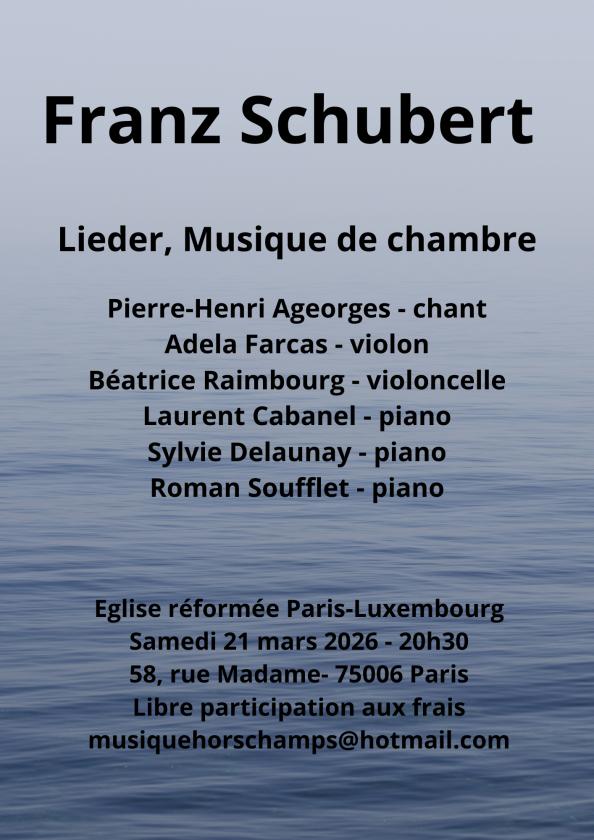 Franz Schubert

Lieder, Musique de chambre

Pierre-Henri Ageorges - chant
Adela Farcas - violon
Béatrice Raimbourg - violoncelle
Laurent Cabanel - piano
Sylvie Delaunay - piano
Roman Soufflet - piano

Eglise réformée Paris-Luxembourg
Samedi 21 mars 2026 - 20h30
58, rue Madame- 75006 Paris
Libre participation aux frais
musiquehorschamps@hotmail.com